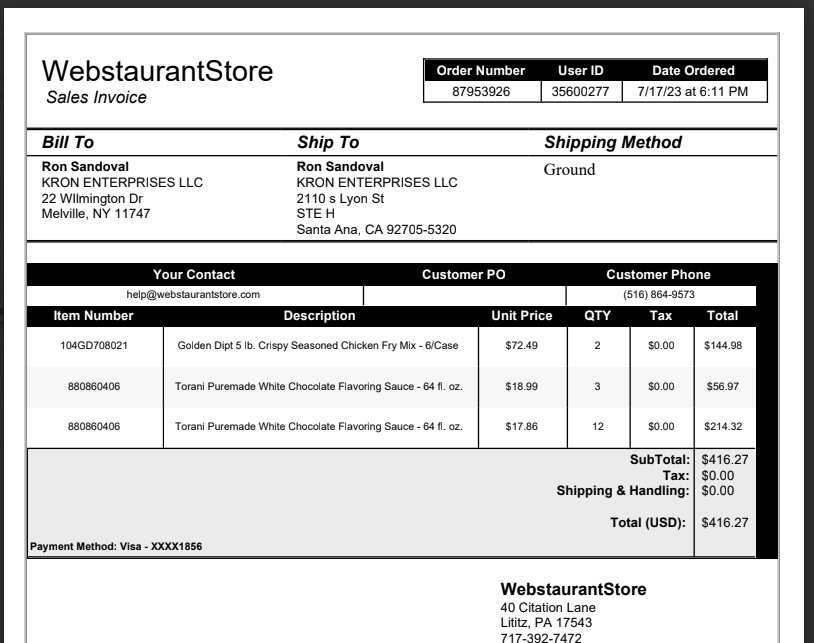 WebstaurantStore
Sales Invoice

| Order Number | User ID | Date Ordered |
|---|---|---|
| 87953926 | 35600277 | 7/17/23 at 6:11 PM |

Bill To
Ron Sandoval
KRON ENTERPRISES LLC
22 WIlmington Dr
Melville, NY 11747

Ship To
Ron Sandoval
KRON ENTERPRISES LLC
2110 s Lyon St
STE H
Santa Ana, CA 92705-5320

Shipping Method
Ground

| Your Contact | Customer PO | Customer Phone |
|---|---|---|
| help@webstaurantstore.com | | (516) 864-9573 |

| Item Number | Description | Unit Price | QTY | Tax | Total |
|---|---|---|---|---|---|
| 104GD708021 | Golden Dipt 5 lb. Crispy Seasoned Chicken Fry Mix - 6/Case | $72.49 | 2 | $0.00 | $144.98 |
| 880860406 | Torani Puremade White Chocolate Flavoring Sauce - 64 fl. oz. | $18.99 | 3 | $0.00 | $56.97 |
| 880860406 | Torani Puremade White Chocolate Flavoring Sauce - 64 fl. oz. | $17.86 | 12 | $0.00 | $214.32 |

SubTotal: $416.27
Tax: $0.00
Shipping & Handling: $0.00
Total (USD): $416.27

Payment Method: Visa - XXXX1856

WebstaurantStore
40 Citation Lane
Lititz, PA 17543
717-392-7472